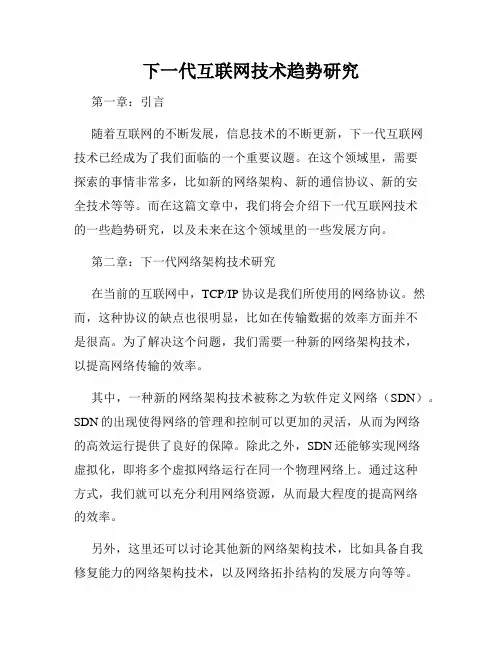 下一代互联网技术趋势研究

第一章：引言

随着互联网的不断发展，信息技术的不断更新，下一代互联网技术已经成为了我们面临的一个重要议题。在这个领域里，需要探索的事情非常多，比如新的网络架构、新的通信协议、新的安全技术等等。而在这篇文章中，我们将会介绍下一代互联网技术的一些趋势研究，以及未来在这个领域里的一些发展方向。

第二章：下一代网络架构技术研究

在当前的互联网中，TCP/IP 协议是我们所使用的网络协议。然而，这种协议的缺点也很明显，比如在传输数据的效率方面并不是很高。为了解决这个问题，我们需要一种新的网络架构技术，以提高网络传输的效率。

其中，一种新的网络架构技术被称之为软件定义网络（SDN）。SDN 的出现使得网络的管理和控制可以更加的灵活，从而为网络的高效运行提供了良好的保障。除此之外，SDN 还能够实现网络虚拟化，即将多个虚拟网络运行在同一个物理网络上。通过这种方式，我们就可以充分利用网络资源，从而最大程度的提高网络的效率。

另外，这里还可以讨论其他新的网络架构技术，比如具备自我修复能力的网络架构技术，以及网络拓扑结构的发展方向等等。